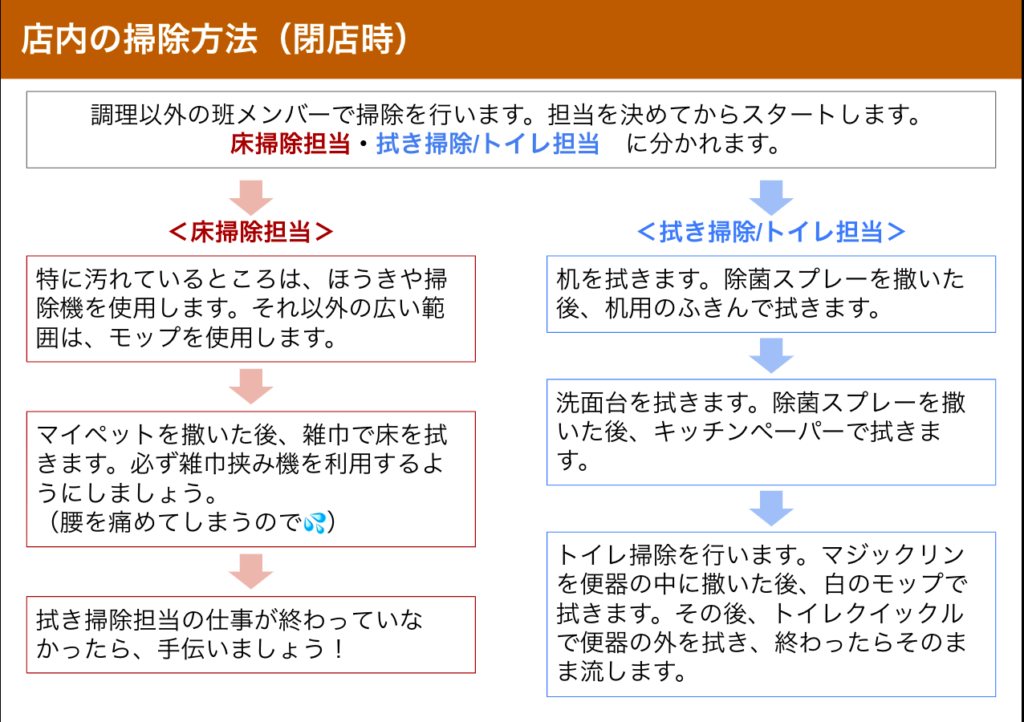 店内の掃除方法（閉店時）

調理以外の班メンバーで掃除を行います。担当を決めてからスタートします。
床掃除担当・拭き掃除/トイレ担当　に分かれます。

＜床掃除担当＞

特に汚れているところは、ほうきや掃除機を使用します。それ以外の広い範囲は、モップを使用します。

マイペットを撒いた後、雑巾で床を拭きます。必ず雑巾挟み機を利用するようにしましょう。
（腰を痛めてしまうので💦）

拭き掃除担当の仕事が終わっていなかったら、手伝いましょう！

＜拭き掃除/トイレ担当＞

机を拭きます。除菌スプレーを撒いた後、机用のふきんで拭きます。

洗面台を拭きます。除菌スプレーを撒いた後、キッチンペーパーで拭きます。

トイレ掃除を行います。マジックリンを便器の中に撒いた後、白のモップで拭きます。その後、トイレクイックルで便器の外を拭き、終わったらそのまま流します。